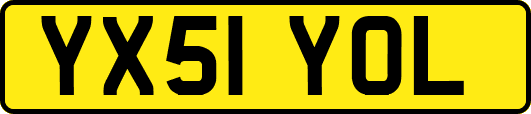 YX51 YOL